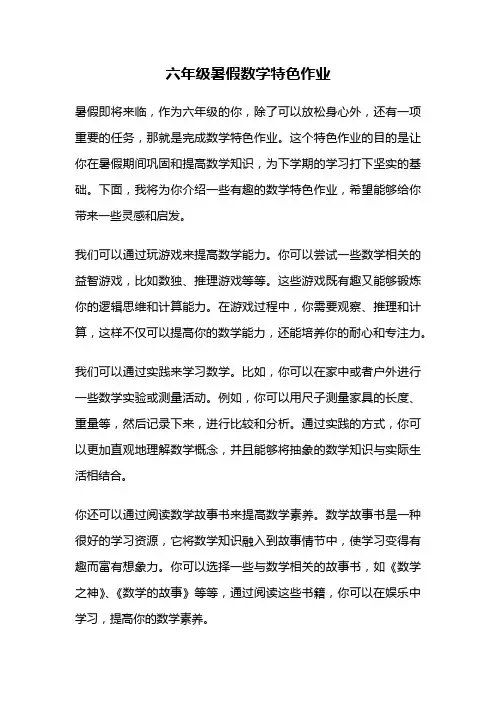 六年级暑假数学特色作业

暑假即将来临，作为六年级的你，除了可以放松身心外，还有一项重要的任务，那就是完成数学特色作业。这个特色作业的目的是让你在暑假期间巩固和提高数学知识，为下学期的学习打下坚实的基础。下面，我将为你介绍一些有趣的数学特色作业，希望能够给你带来一些灵感和启发。

我们可以通过玩游戏来提高数学能力。你可以尝试一些数学相关的益智游戏，比如数独、推理游戏等等。这些游戏既有趣又能够锻炼你的逻辑思维和计算能力。在游戏过程中，你需要观察、推理和计算，这样不仅可以提高你的数学能力，还能培养你的耐心和专注力。

我们可以通过实践来学习数学。比如，你可以在家中或者户外进行一些数学实验或测量活动。例如，你可以用尺子测量家具的长度、重量等，然后记录下来，进行比较和分析。通过实践的方式，你可以更加直观地理解数学概念，并且能够将抽象的数学知识与实际生活相结合。

你还可以通过阅读数学故事书来提高数学素养。数学故事书是一种很好的学习资源，它将数学知识融入到故事情节中，使学习变得有趣而富有想象力。你可以选择一些与数学相关的故事书，如《数学之神》、《数学的故事》等等，通过阅读这些书籍，你可以在娱乐中学习，提高你的数学素养。